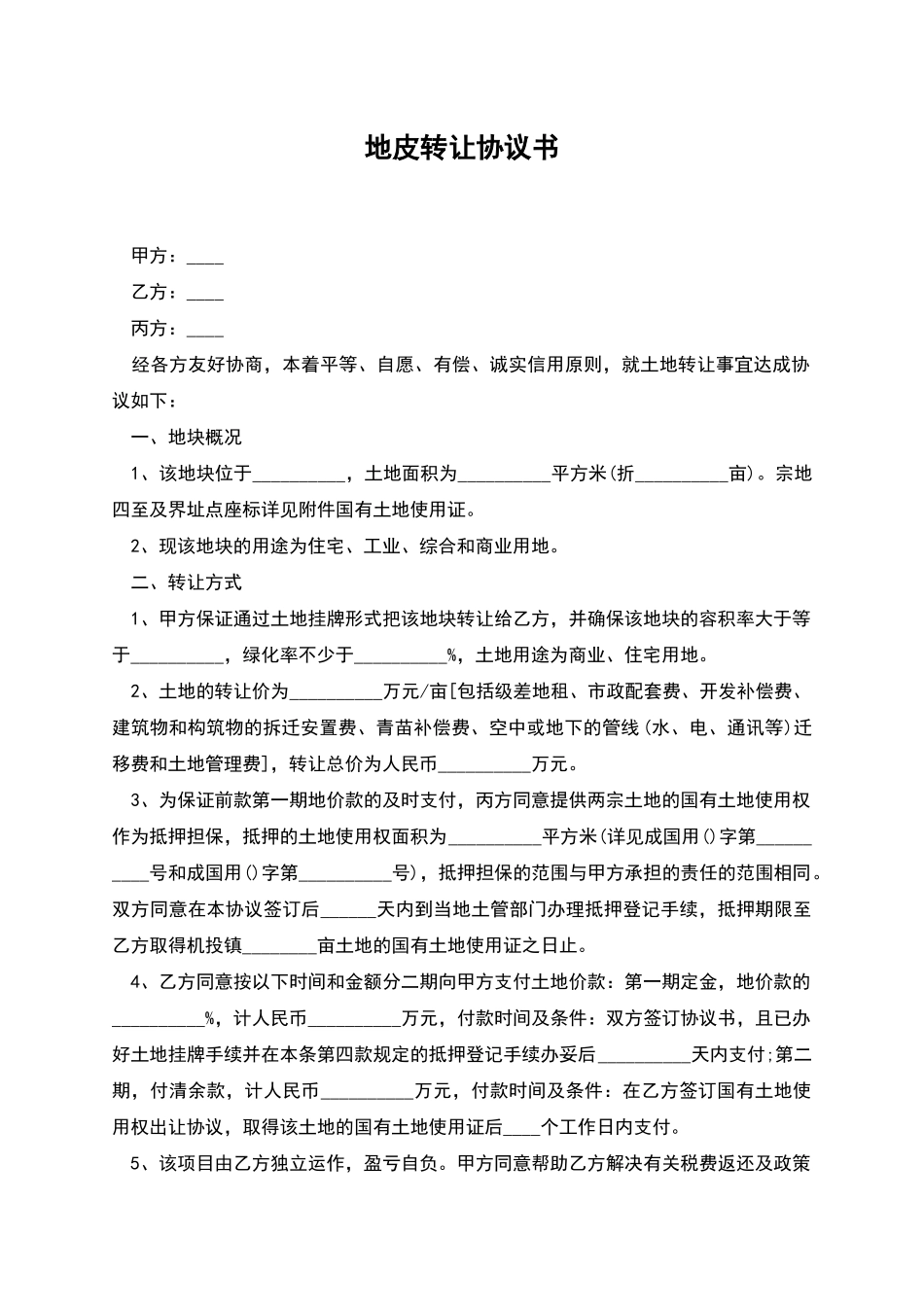 地皮转让协议书

甲方：____

乙方：____

丙方：____

经各方友好协商，本着平等、自愿、有偿、诚实信用原则，就土地转让事宜达成协议如下：

一、地块概况

1、该地块位于__________，土地面积为__________平方米(折__________亩)。宗地四至及界址点座标详见附件国有土地使用证。

2、现该地块的用途为住宅、工业、综合和商业用地。

二、转让方式

1、甲方保证通过土地挂牌形式把该地块转让给乙方，并确保该地块的容积率大于等于__________，绿化率不少于__________%，土地用途为商业、住宅用地。

2、土地的转让价为__________万元/亩[包括级差地租、市政配套费、开发补偿费、建筑物和构筑物的拆迁安置费、青苗补偿费、空中或地下的管线(水、电、通讯等)迁移费和土地管理费]，转让总价为人民币__________万元。

3、为保证前款第一期地价款的及时支付，丙方同意提供两宗土地的国有土地使用权作为抵押担保，抵押的土地使用权面积为__________平方米(详见成国用()字第__________号和成国用()字第__________号)，抵押担保的范围与甲方承担的责任的范围相同。双方同意在本协议签订后______天内到当地土管部门办理抵押登记手续，抵押期限至乙方取得机投镇________亩土地的国有土地使用证之日止。

4、乙方同意按以下时间和金额分二期向甲方支付土地价款：第一期定金，地价款的__________%，计人民币__________万元，付款时间及条件：双方签订协议书，且已办好土地挂牌手续并在本条第四款规定的抵押登记手续办妥后__________天内支付;第二期，付清余款，计人民币__________万元，付款时间及条件：在乙方签订国有土地使用权出让协议，取得该土地的国有土地使用证后____个工作日内支付。

5、该项目由乙方独立运作，盈亏自负。甲方同意帮助乙方解决有关税费返还及政策